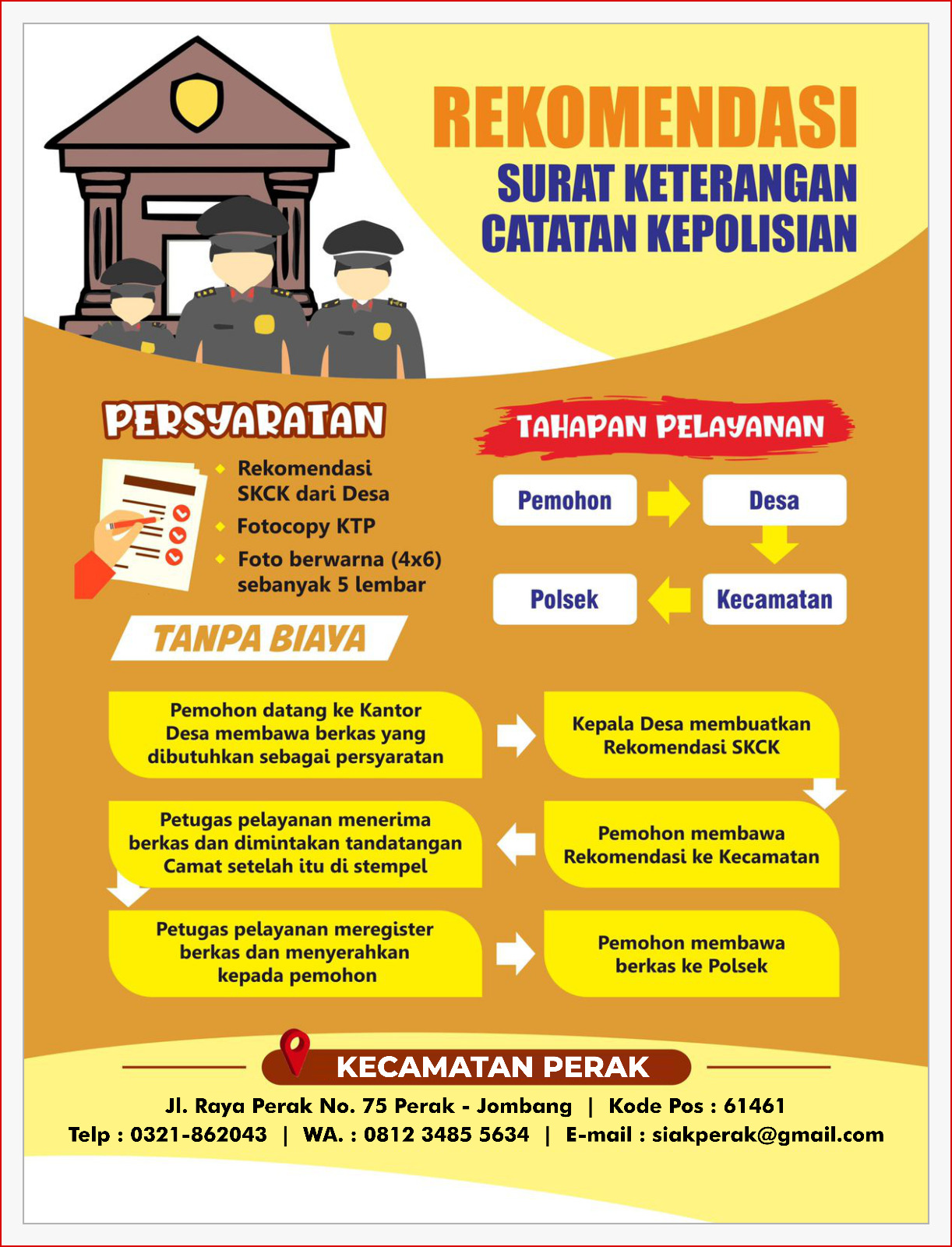 REKOMENDASI
SURAT KETERANGAN
CATATAN KEPOLISIAN

PERSYARATAN

Rekomendasi SKCK dari Desa
Fotocopy KTP
Foto berwarna (4x6) sebanyak 5 lembar

TANPA BIAYA

TAHAPAN PELAYANAN

Pemohon
Desa
Kecamatan
Polsek

Pemohon datang ke Kantor Desa membawa berkas yang dibutuhkan sebagai persyaratan

Kepala Desa membuatkan Rekomendasi SKCK

Pemohon membawa Rekomendasi ke Kecamatan

Petugas pelayanan menerima berkas dan dimintakan tandatangan Camat setelah itu di stempel

Petugas pelayanan meregister berkas dan menyerahkan kepada pemohon

Pemohon membawa berkas ke Polsek

KECAMATAN PERAK

Jl. Raya Perak No. 75 Perak - Jombang | Kode Pos : 61461
Telp : 0321-862043 | WA. : 0812 3485 5634 | E-mail : siakperak@gmail.com